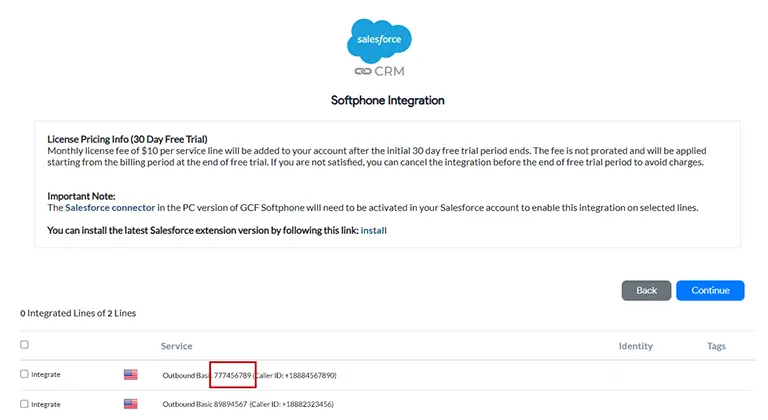 salesforce

CRM

Softphone Integration

License Pricing Info (30 Day Free Trial)
Monthly license fee of $10 per service line will be added to your account after the initial 30 day free trial period ends. The fee is not prorated and will be applied starting from the billing period at the end of free trial. If you are not satisfied, you can cancel the integration before the end of free trial period to avoid charges.

Important Note:
The Salesforce connector in the PC version of GCF Softphone will need to be activated in your Salesforce account to enable this integration on selected lines.

You can install the latest Salesforce extension version by following this link: install

Back Continue

0 Integrated Lines of 2 Lines

| | | Service | Identity | Tags |
|---|---|---|---|---|
| Integrate | | Outbound Basic 777456789 (Caller ID: +18884567890) | | |
| Integrate | | Outbound Basic 89894567 (Caller ID: +18882323456) | | |